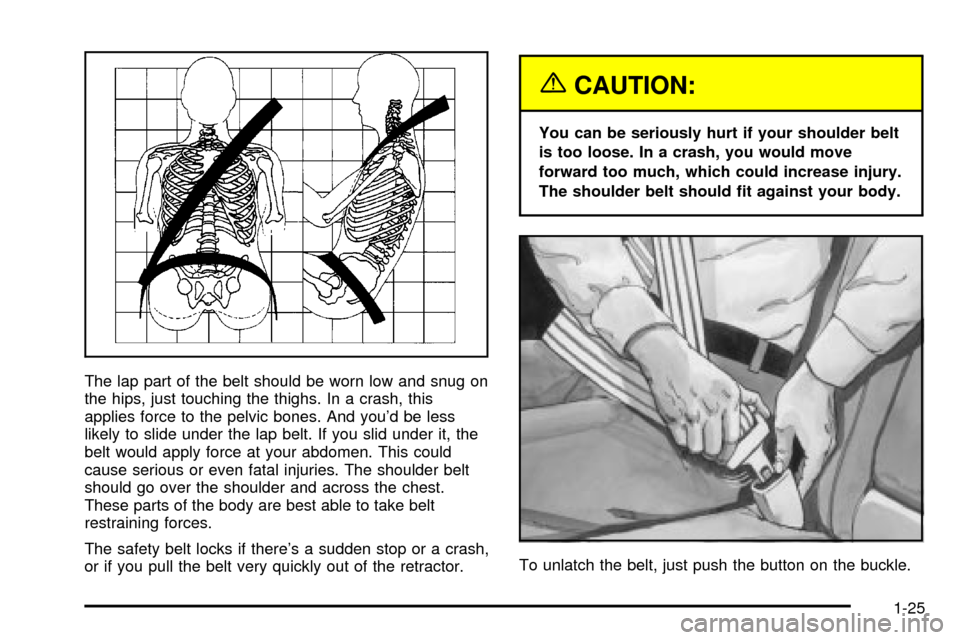 The lap part of the belt should be worn low and snug on the hips, just touching the thighs. In a crash, this applies force to the pelvic bones. And you'd be less likely to slide under the lap belt. If you slid under it, the belt would apply force at your abdomen. This could cause serious or even fatal injuries. The shoulder belt should go over the shoulder and across the chest. These parts of the body are best able to take belt restraining forces.

The safety belt locks if there's a sudden stop or a crash, or if you pull the belt very quickly out of the retractor.

CAUTION:

You can be seriously hurt if your shoulder belt is too loose. In a crash, you would move forward too much, which could increase injury. The shoulder belt should fit against your body.

To unlatch the belt, just push the button on the buckle.

1-25

carmanualsonline.info